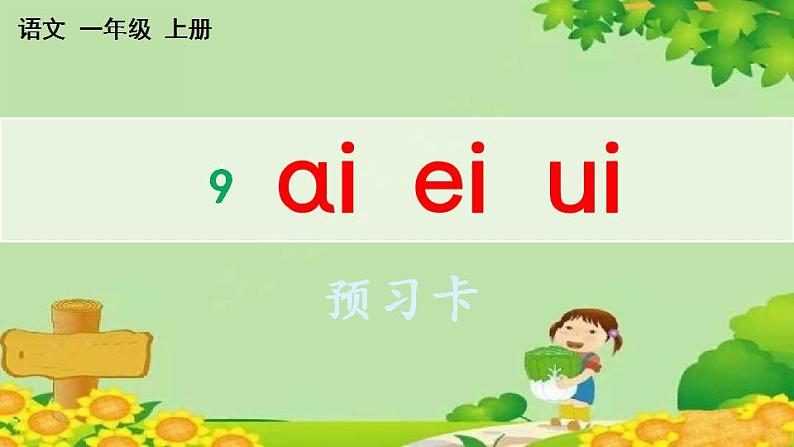 语文 一年级 上册

9 ɑi ei ui

预习卡